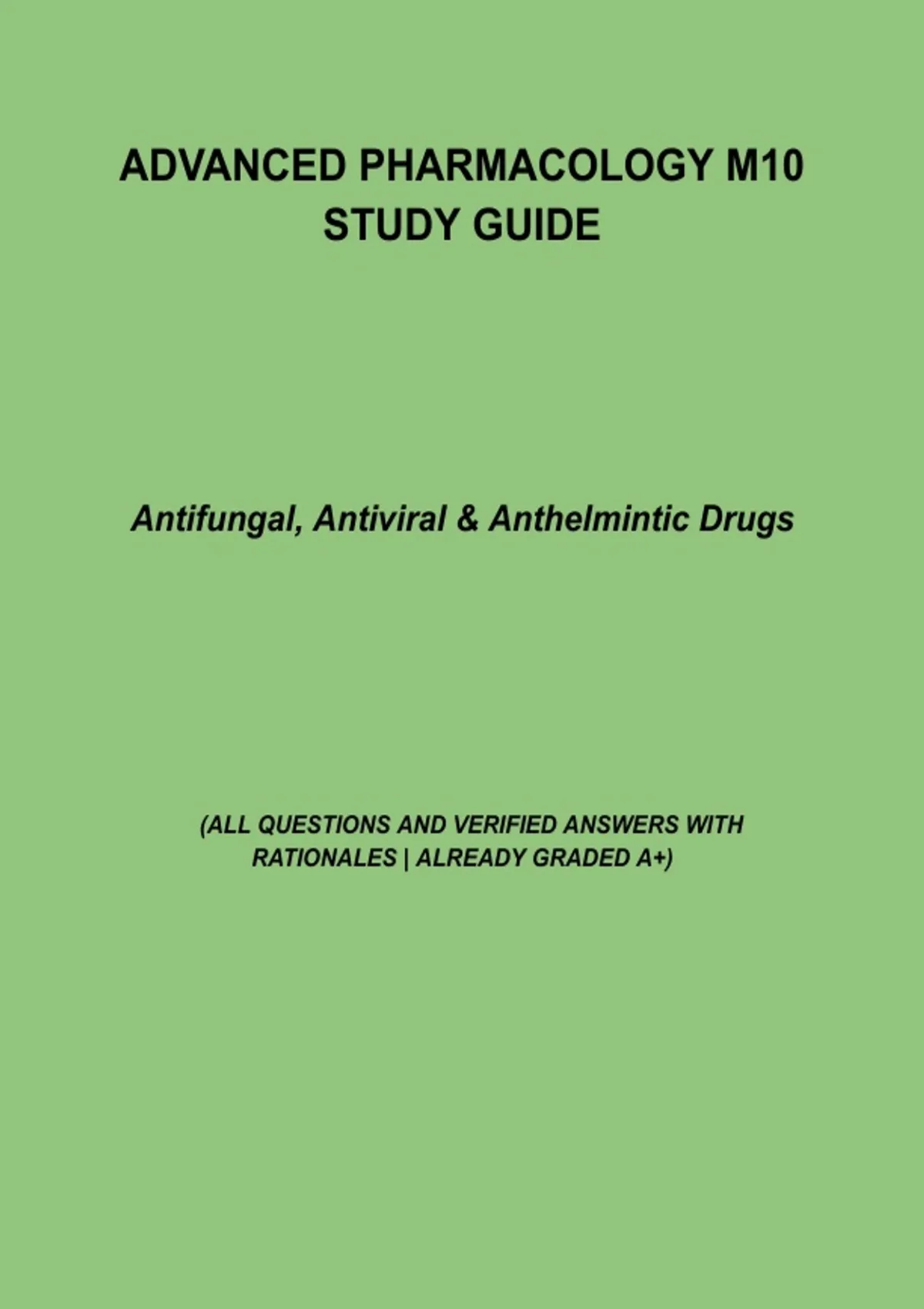 ADVANCED PHARMACOLOGY M10 STUDY GUIDE

Antifungal, Antiviral & Anthelmintic Drugs

(ALL QUESTIONS AND VERIFIED ANSWERS WITH RATIONALES | ALREADY GRADED A+)